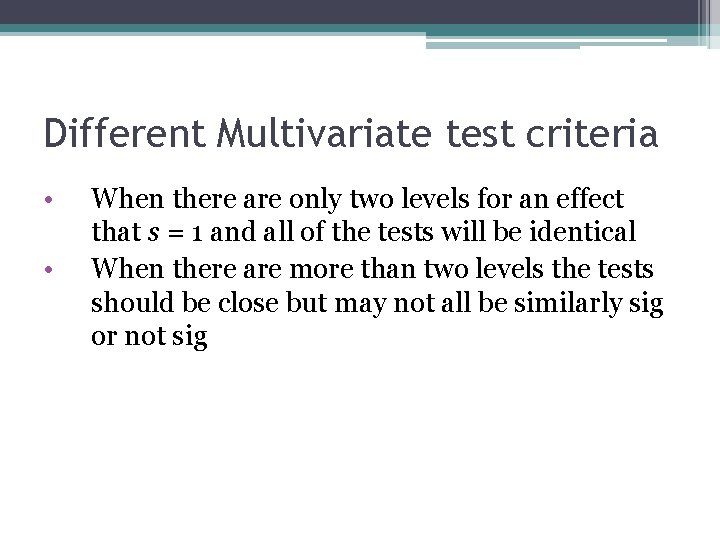 Different Multivariate test criteria

• When there are only two levels for an effect that $s = 1$ and all of the tests will be identical
• When there are more than two levels the tests should be close but may not all be similarly sig or not sig